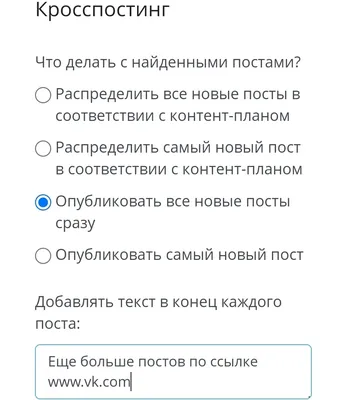 Кросспостинг

Что делать с найденными постами?

Распределить все новые посты в соответствии с контент-планом

Распределить самый новый пост в соответствии с контент-планом

Опубликовать все новые посты сразу

Опубликовать самый новый пост

Добавлять текст в конец каждого поста:

Еще больше постов по ссылке www.vk.com